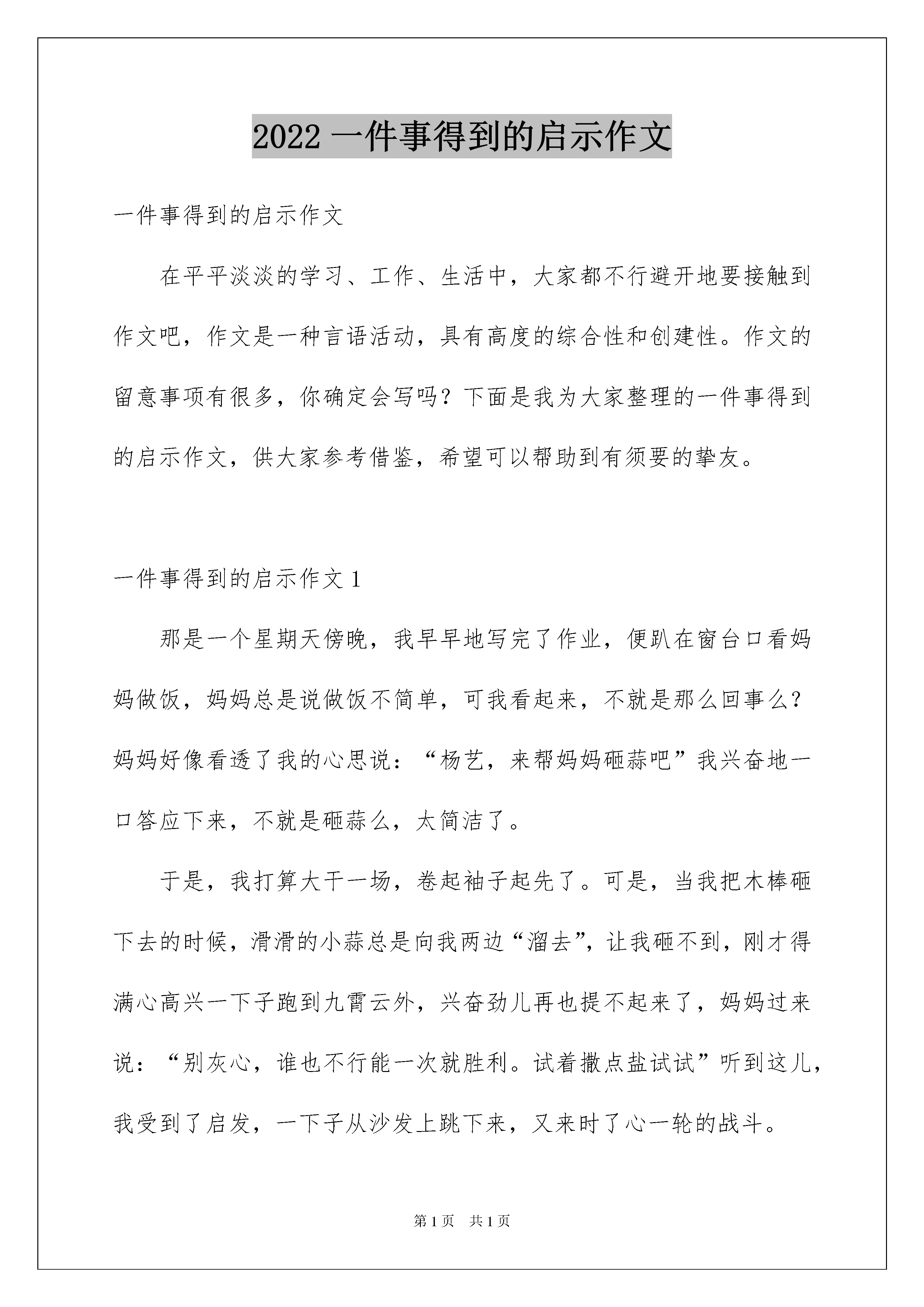 2022 一件事得到的启示作文

一件事得到的启示作文

在平平淡淡的学习、工作、生活中，大家都不行避开地要接触到作文吧，作文是一种言语活动，具有高度的综合性和创建性。作文的留意事项有很多，你确定会写吗？下面是我为大家整理的一件事得到的启示作文，供大家参考借鉴，希望可以帮助到有须要的挚友。

一件事得到的启示作文 1

那是一个星期天傍晚，我早早地写完了作业，便趴在窗台口看妈妈做饭，妈妈总是说做饭不简单，可我看起来，不就是那么回事么？妈妈好像看透了我的心思说：“杨艺，来帮妈妈砸蒜吧”我兴奋地一口答应下来，不就是砸蒜么，太简洁了。

于是，我打算大干一场，卷起袖子起先了。可是，当我把木棒砸下去的时候，滑滑的小蒜总是向我两边“溜去”，让我砸不到，刚才得满心高兴一下子跑到九霄云外，兴奋劲儿再也提不起来了，妈妈过来说：“别灰心，谁也不行能一次就胜利。试着撒点盐试试”听到这儿，我受到了启发，一下子从沙发上跳下来，又来时了心一轮的战斗。

第 1 页　共 1 页